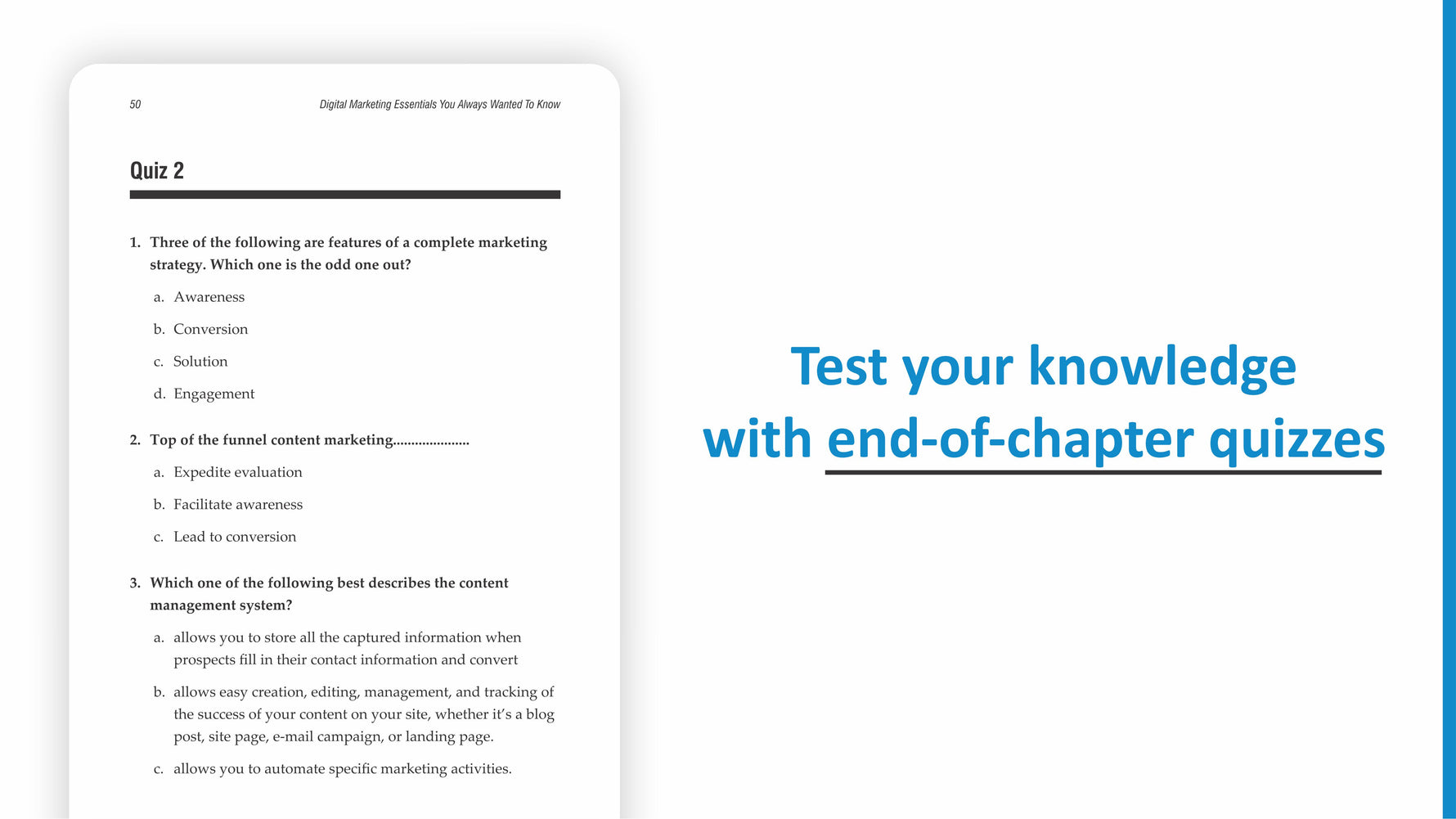 50

Digital Marketing Essentials You Always Wanted To Know

Quiz 2

1. Three of the following are features of a complete marketing strategy. Which one is the odd one out?

a. Awareness

b. Conversion

c. Solution

d. Engagement

2. Top of the funnel content marketing.....................

a. Expedite evaluation

b. Facilitate awareness

c. Lead to conversion

3. Which one of the following best describes the content management system?

a. allows you to store all the captured information when prospects fill in their contact information and convert

b. allows easy creation, editing, management, and tracking of the success of your content on your site, whether it's a blog post, site page, e-mail campaign, or landing page.

c. allows you to automate specific marketing activities.

Test your knowledge with end-of-chapter quizzes